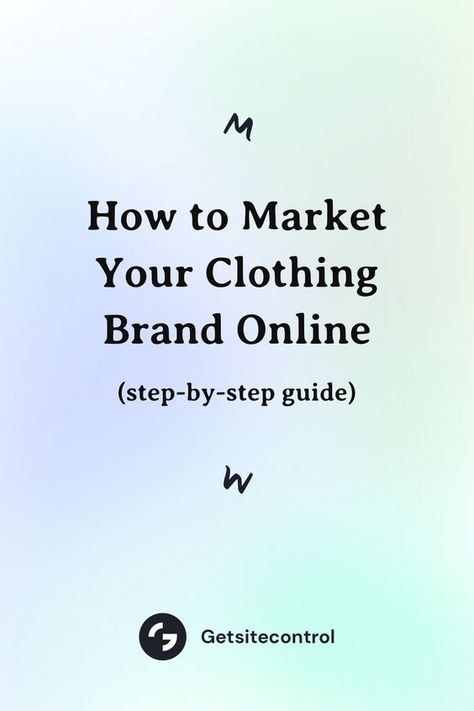 How to Market Your Clothing Brand Online

(step-by-step guide)

Getsitecontrol